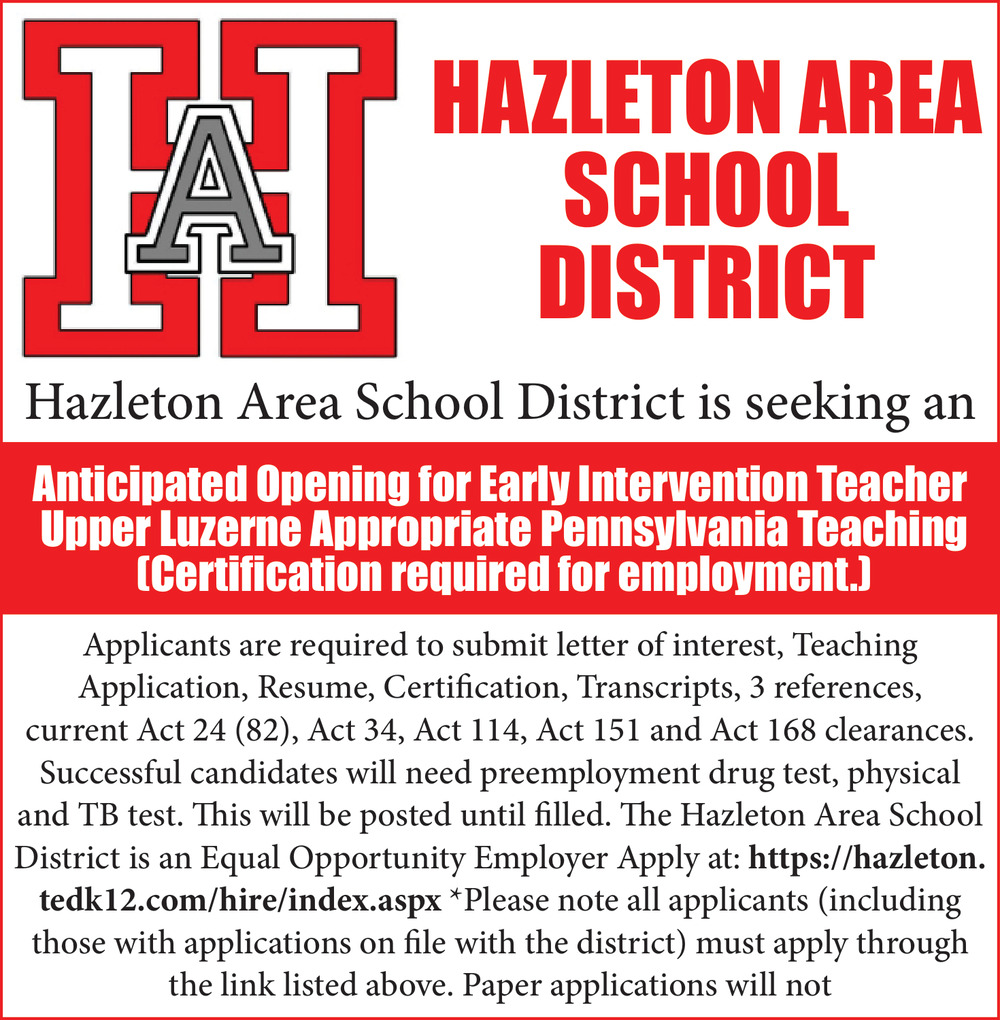 HA

HAZLETON AREA SCHOOL DISTRICT

Hazleton Area School District is seeking an

Anticipated Opening for Early Intervention Teacher Upper Luzerne Appropriate Pennsylvania Teaching (Certification required for employment.)

Applicants are required to submit letter of interest, Teaching Application, Resume, Certification, Transcripts, 3 references, current Act 24 (82), Act 34, Act 114, Act 151 and Act 168 clearances. Successful candidates will need preemployment drug test, physical and TB test. This will be posted until filled. The Hazleton Area School District is an Equal Opportunity Employer Apply at: https://hazleton.tedk12.com/hire/index.aspx *Please note all applicants (including those with applications on file with the district) must apply through the link listed above. Paper applications will not